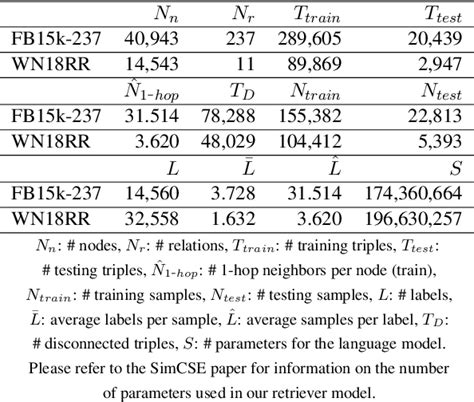 |  | $N_n$ | $N_r$ | $T_{train}$ | $T_{test}$ |
|---|---|---|---|---|
| FB15k-237 | 40,943 | 237 | 289,605 | 20,439 |
| WN18RR | 14,543 | 11 | 89,869 | 2,947 |
|  | $\hat{N}_{1\text{-}hop}$ | $T_D$ | $N_{train}$ | $N_{test}$ |
| FB15k-237 | 31.514 | 78,288 | 155,382 | 22,813 |
| WN18RR | 3.620 | 48,029 | 104,412 | 5,393 |
|  | $L$ | $\bar{L}$ | $\hat{L}$ | $S$ |
| FB15k-237 | 14,560 | 3.728 | 31.514 | 174,360,664 |
| WN18RR | 32,558 | 1.632 | 3.620 | 196,630,257 |

$N_n$: # nodes, $N_r$: # relations, $T_{train}$: # training triples, $T_{test}$: # testing triples, $\hat{N}_{1\text{-}hop}$: # 1-hop neighbors per node (train), $N_{train}$: # training samples, $N_{test}$: # testing samples, $L$: # labels, $\bar{L}$: average labels per sample, $\hat{L}$: average samples per label, $T_D$: # disconnected triples, $S$: # parameters for the language model. Please refer to the SimCSE paper for information on the number of parameters used in our retriever model.